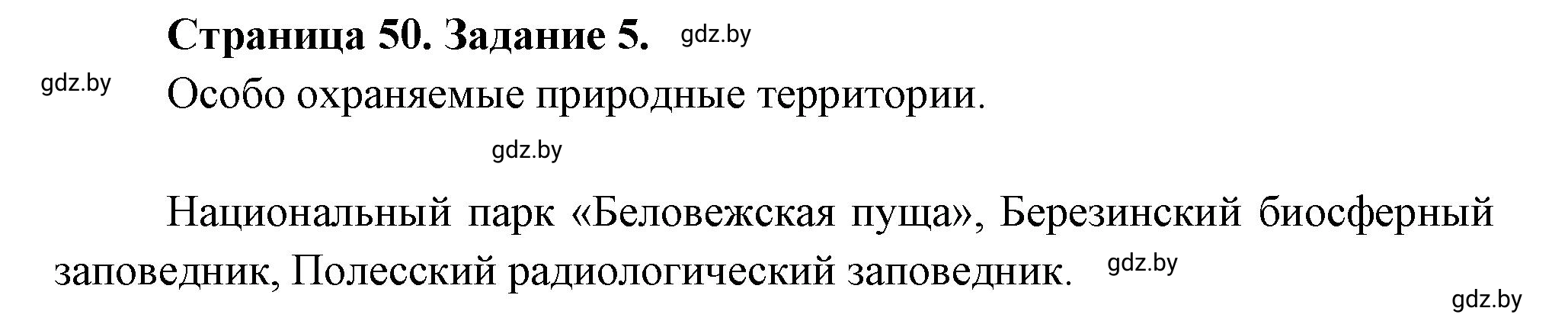 Страница 50. Задание 5. gdz.by

gdz.by

Особо охраняемые природные территории.

gdz.by

Национальный парк «Беловежская пуща», Березинский биосферный заповедник, Полесский радиологический заповедник. gdz.by

gdz.by